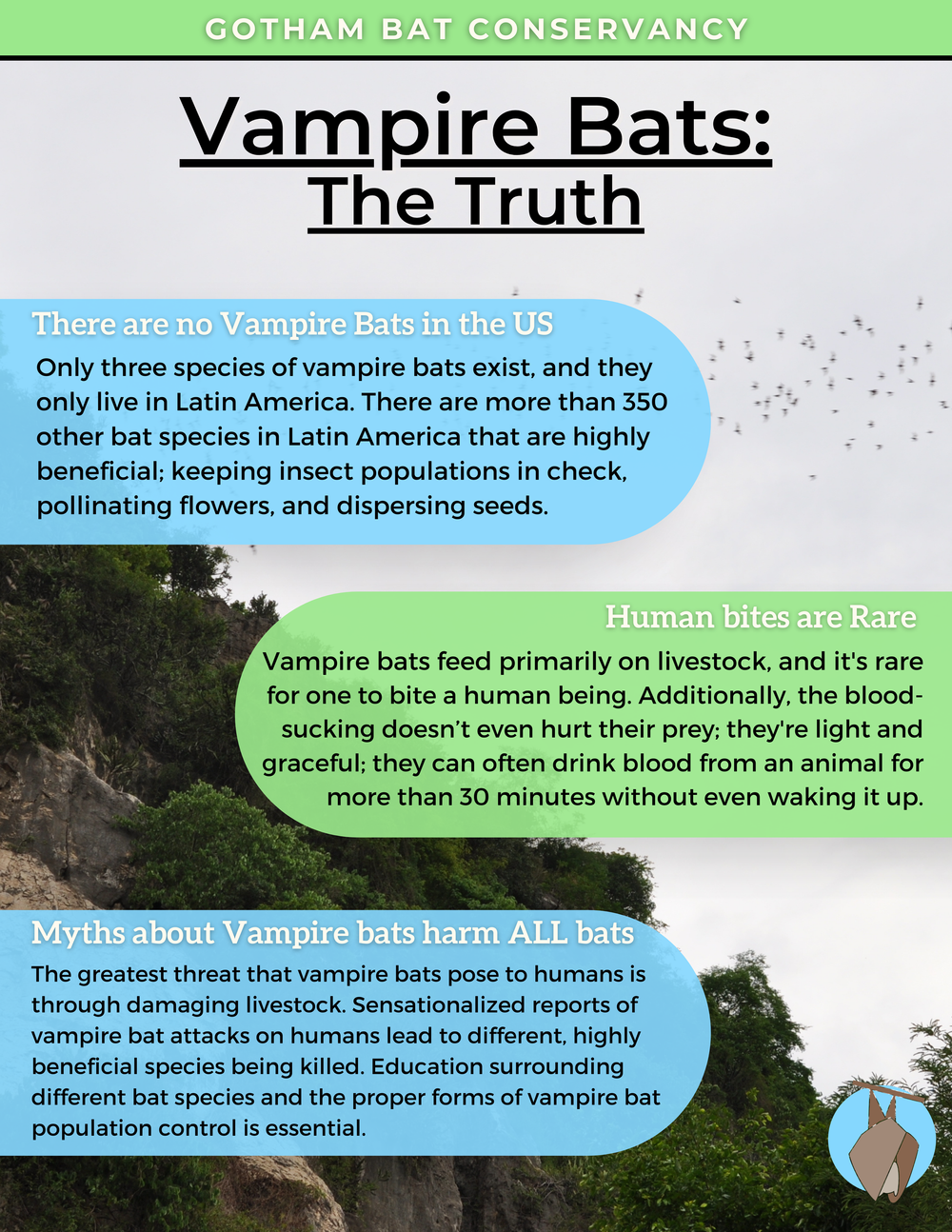 GOTHAM BAT CONSERVANCY

Vampire Bats:
The Truth

There are no Vampire Bats in the US

Only three species of vampire bats exist, and they only live in Latin America. There are more than 350 other bat species in Latin America that are highly beneficial; keeping insect populations in check, pollinating flowers, and dispersing seeds.

Human bites are Rare

Vampire bats feed primarily on livestock, and it's rare for one to bite a human being. Additionally, the blood-sucking doesn't even hurt their prey; they're light and graceful; they can often drink blood from an animal for more than 30 minutes without even waking it up.

Myths about Vampire bats harm ALL bats

The greatest threat that vampire bats pose to humans is through damaging livestock. Sensationalized reports of vampire bat attacks on humans lead to different, highly beneficial species being killed. Education surrounding different bat species and the proper forms of vampire bat population control is essential.